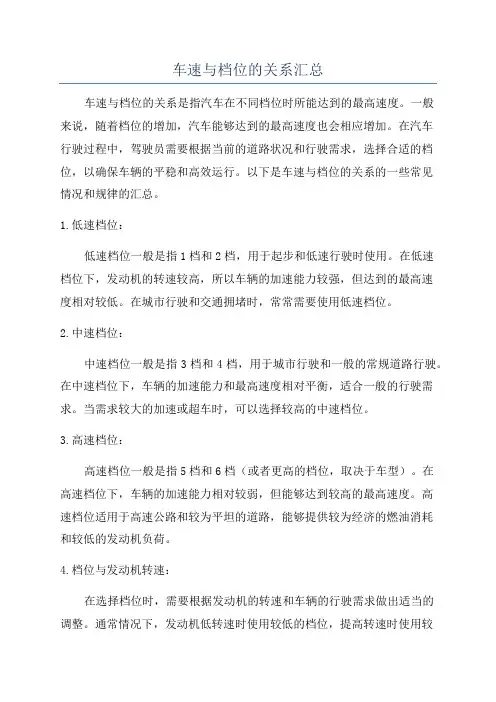 车速与档位的关系汇总

车速与档位的关系是指汽车在不同档位时所能达到的最高速度。一般来说，随着档位的增加，汽车能够达到的最高速度也会相应增加。在汽车行驶过程中，驾驶员需要根据当前的道路状况和行驶需求，选择合适的档位，以确保车辆的平稳和高效运行。以下是车速与档位的关系的一些常见情况和规律的汇总。

1.低速档位：

低速档位一般是指1档和2档，用于起步和低速行驶时使用。在低速档位下，发动机的转速较高，所以车辆的加速能力较强，但达到的最高速度相对较低。在城市行驶和交通拥堵时，常常需要使用低速档位。

2.中速档位：

中速档位一般是指3档和4档，用于城市行驶和一般的常规道路行驶。在中速档位下，车辆的加速能力和最高速度相对平衡，适合一般的行驶需求。当需求较大的加速或超车时，可以选择较高的中速档位。

3.高速档位：

高速档位一般是指5档和6档（或者更高的档位，取决于车型）。在高速档位下，车辆的加速能力相对较弱，但能够达到较高的最高速度。高速档位适用于高速公路和较为平坦的道路，能够提供较为经济的燃油消耗和较低的发动机负荷。

4.档位与发动机转速：

在选择档位时，需要根据发动机的转速和车辆的行驶需求做出适当的调整。通常情况下，发动机低转速时使用较低的档位，提高转速时使用较